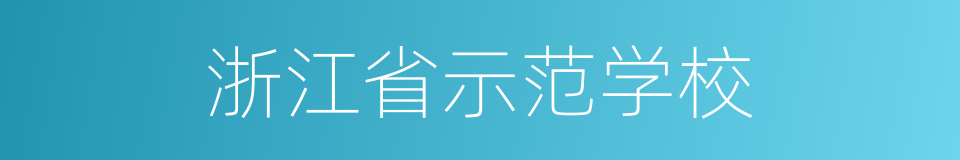 浙江省示范学校